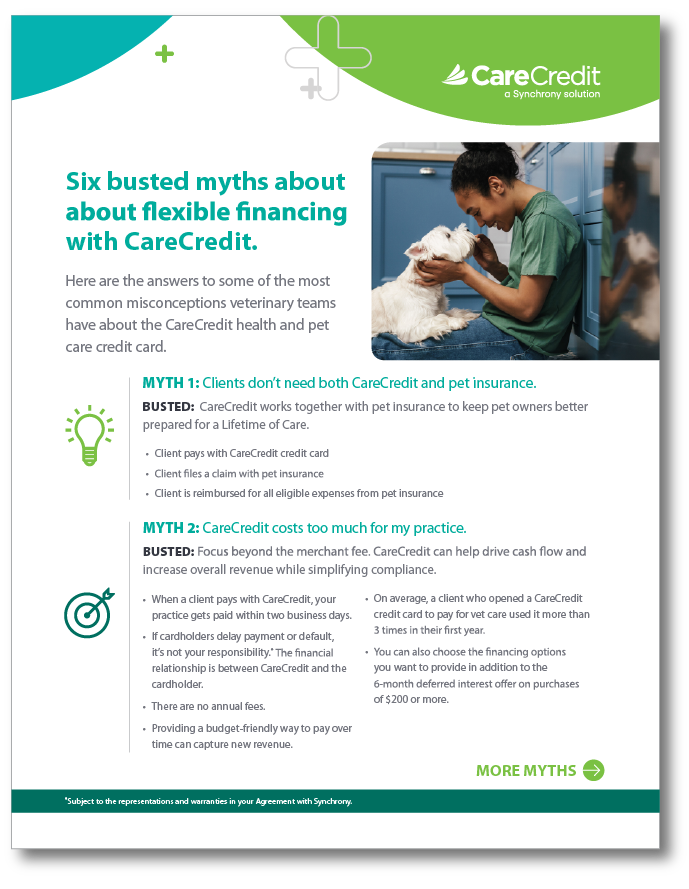 CareCredit
a Synchrony solution

Six busted myths about about flexible financing with CareCredit.

Here are the answers to some of the most common misconceptions veterinary teams have about the CareCredit health and pet care credit card.

MYTH 1: Clients don't need both CareCredit and pet insurance.

BUSTED: CareCredit works together with pet insurance to keep pet owners better prepared for a Lifetime of Care.

• Client pays with CareCredit credit card
• Client files a claim with pet insurance
• Client is reimbursed for all eligible expenses from pet insurance

MYTH 2: CareCredit costs too much for my practice.

BUSTED: Focus beyond the merchant fee. CareCredit can help drive cash flow and increase overall revenue while simplifying compliance.

• When a client pays with CareCredit, your practice gets paid within two business days.
• If cardholders delay payment or default, it's not your responsibility.* The financial relationship is between CareCredit and the cardholder.
• There are no annual fees.
• Providing a budget-friendly way to pay over time can capture new revenue.

• On average, a client who opened a CareCredit credit card to pay for vet care used it more than 3 times in their first year.
• You can also choose the financing options you want to provide in addition to the 6-month deferred interest offer on purchases of $200 or more.

MORE MYTHS

*Subject to the representations and warranties in your Agreement with Synchrony.